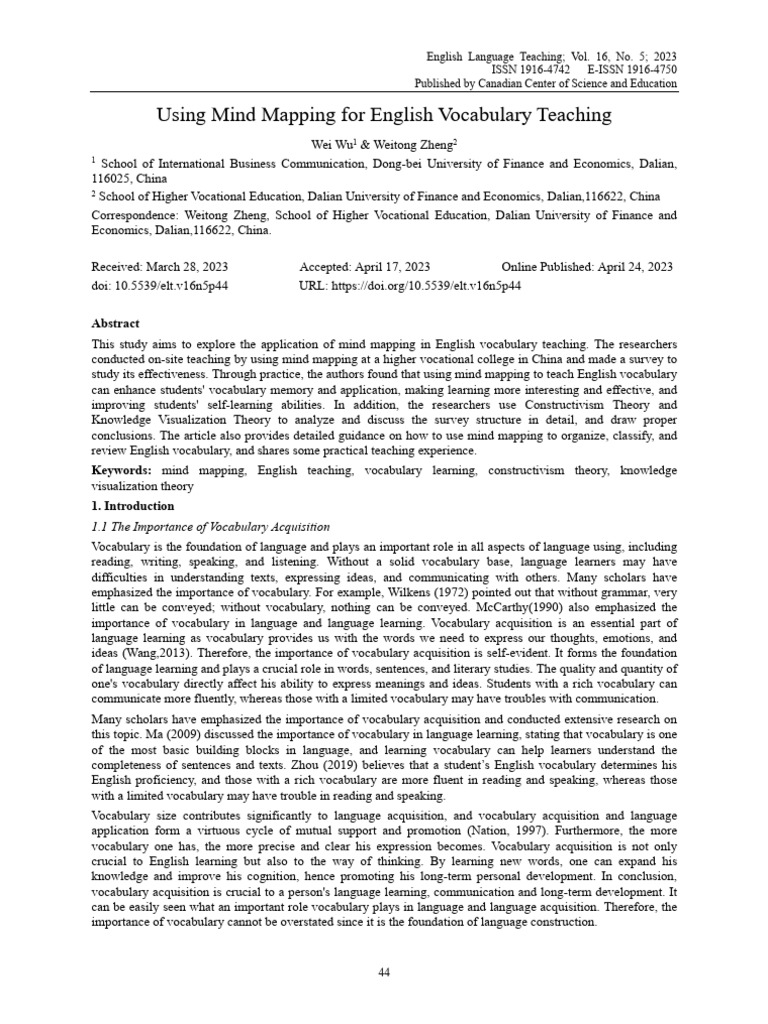 English Language Teaching; Vol. 16, No. 5; 2023
ISSN 1916-4742 E-ISSN 1916-4750
Published by Canadian Center of Science and Education

Using Mind Mapping for English Vocabulary Teaching

Wei Wu$^1$ & Weitong Zheng$^2$

$^1$ School of International Business Communication, Dong-bei University of Finance and Economics, Dalian, 116025, China

$^2$ School of Higher Vocational Education, Dalian University of Finance and Economics, Dalian,116622, China

Correspondence: Weitong Zheng, School of Higher Vocational Education, Dalian University of Finance and Economics, Dalian,116622, China.

Received: March 28, 2023 Accepted: April 17, 2023 Online Published: April 24, 2023
doi: 10.5539/elt.v16n5p44 URL: https://doi.org/10.5539/elt.v16n5p44

Abstract

This study aims to explore the application of mind mapping in English vocabulary teaching. The researchers conducted on-site teaching by using mind mapping at a higher vocational college in China and made a survey to study its effectiveness. Through practice, the authors found that using mind mapping to teach English vocabulary can enhance students' vocabulary memory and application, making learning more interesting and effective, and improving students' self-learning abilities. In addition, the researchers use Constructivism Theory and Knowledge Visualization Theory to analyze and discuss the survey structure in detail, and draw proper conclusions. The article also provides detailed guidance on how to use mind mapping to organize, classify, and review English vocabulary, and shares some practical teaching experience.

Keywords: mind mapping, English teaching, vocabulary learning, constructivism theory, knowledge visualization theory

1. Introduction

1.1 The Importance of Vocabulary Acquisition

Vocabulary is the foundation of language and plays an important role in all aspects of language using, including reading, writing, speaking, and listening. Without a solid vocabulary base, language learners may have difficulties in understanding texts, expressing ideas, and communicating with others. Many scholars have emphasized the importance of vocabulary. For example, Wilkens (1972) pointed out that without grammar, very little can be conveyed; without vocabulary, nothing can be conveyed. McCarthy(1990) also emphasized the importance of vocabulary in language and language learning. Vocabulary acquisition is an essential part of language learning as vocabulary provides us with the words we need to express our thoughts, emotions, and ideas (Wang,2013). Therefore, the importance of vocabulary acquisition is self-evident. It forms the foundation of language learning and plays a crucial role in words, sentences, and literary studies. The quality and quantity of one's vocabulary directly affect his ability to express meanings and ideas. Students with a rich vocabulary can communicate more fluently, whereas those with a limited vocabulary may have troubles with communication.

Many scholars have emphasized the importance of vocabulary acquisition and conducted extensive research on this topic. Ma (2009) discussed the importance of vocabulary in language learning, stating that vocabulary is one of the most basic building blocks in language, and learning vocabulary can help learners understand the completeness of sentences and texts. Zhou (2019) believes that a student's English vocabulary determines his English proficiency, and those with a rich vocabulary are more fluent in reading and speaking, whereas those with a limited vocabulary may have trouble in reading and speaking.

Vocabulary size contributes significantly to language acquisition, and vocabulary acquisition and language application form a virtuous cycle of mutual support and promotion (Nation, 1997). Furthermore, the more vocabulary one has, the more precise and clear his expression becomes. Vocabulary acquisition is not only crucial to English learning but also to the way of thinking. By learning new words, one can expand his knowledge and improve his cognition, hence promoting his long-term personal development. In conclusion, vocabulary acquisition is crucial to a person's language learning, communication and long-term development. It can be easily seen what an important role vocabulary plays in language and language acquisition. Therefore, the importance of vocabulary cannot be overstated since it is the foundation of language construction.

44